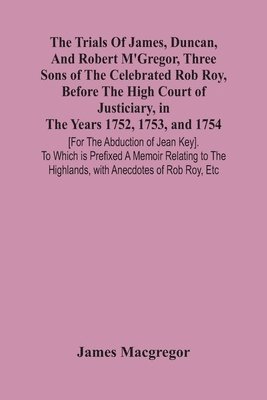 The Trials Of James, Duncan, And Robert M'Gregor, Three Sons of The Celebrated Rob Roy, Before The High Court of Justiciary, in The Years 1752, 1753, and 1754

[For The Abduction of Jean Key]. To Which is Prefixed A Memoir Relating to The Highlands, with Anecdotes of Rob Roy, Etc

James Macgregor